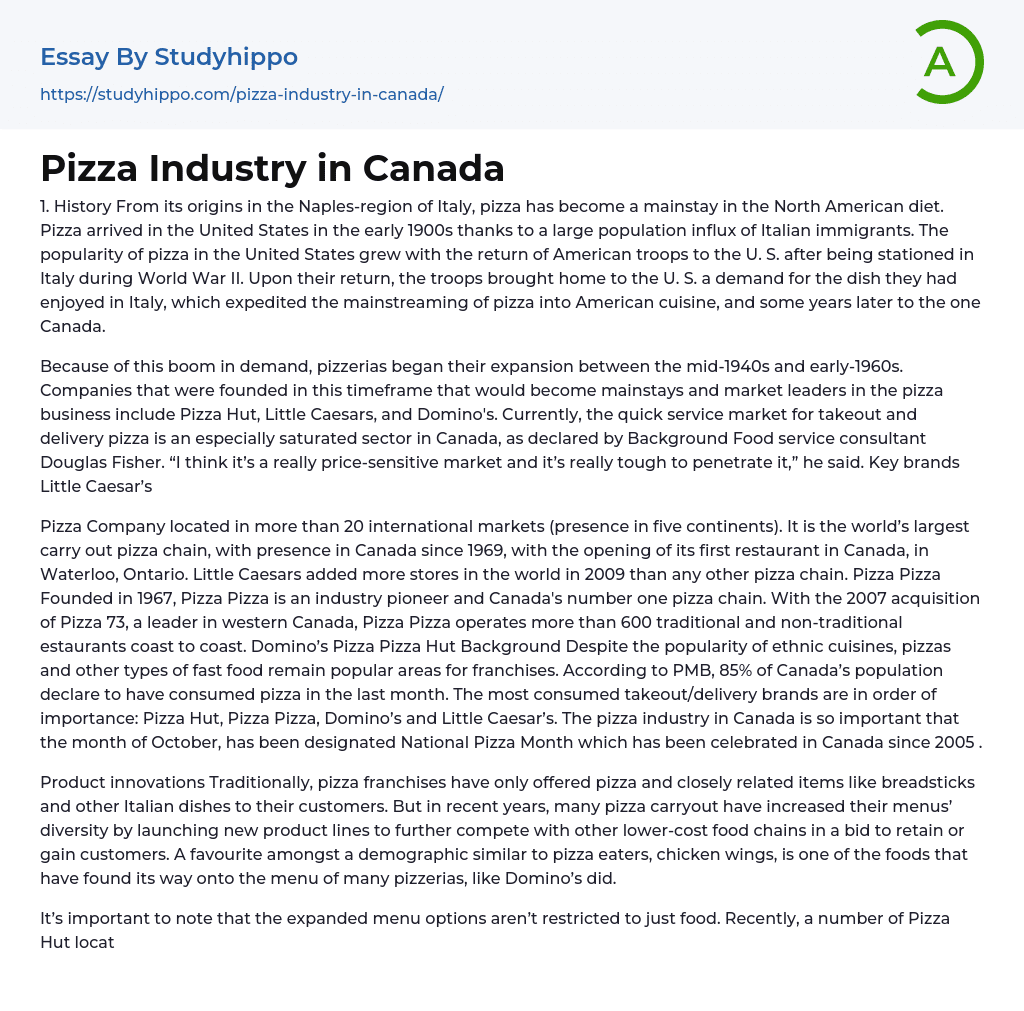 Essay By Studyhippo
https://studyhippo.com/pizza-industry-in-canada/

A

Pizza Industry in Canada

1. History From its origins in the Naples-region of Italy, pizza has become a mainstay in the North American diet. Pizza arrived in the United States in the early 1900s thanks to a large population influx of Italian immigrants. The popularity of pizza in the United States grew with the return of American troops to the U. S. after being stationed in Italy during World War II. Upon their return, the troops brought home to the U. S. a demand for the dish they had enjoyed in Italy, which expedited the mainstreaming of pizza into American cuisine, and some years later to the one Canada.

Because of this boom in demand, pizzerias began their expansion between the mid-1940s and early-1960s. Companies that were founded in this timeframe that would become mainstays and market leaders in the pizza business include Pizza Hut, Little Caesars, and Domino's. Currently, the quick service market for takeout and delivery pizza is an especially saturated sector in Canada, as declared by Background Food service consultant Douglas Fisher. “I think it’s a really price-sensitive market and it’s really tough to penetrate it,” he said. Key brands Little Caesar’s

Pizza Company located in more than 20 international markets (presence in five continents). It is the world’s largest carry out pizza chain, with presence in Canada since 1969, with the opening of its first restaurant in Canada, in Waterloo, Ontario. Little Caesars added more stores in the world in 2009 than any other pizza chain. Pizza Pizza Founded in 1967, Pizza Pizza is an industry pioneer and Canada's number one pizza chain. With the 2007 acquisition of Pizza 73, a leader in western Canada, Pizza Pizza operates more than 600 traditional and non-traditional estaurants coast to coast. Domino’s Pizza Pizza Hut Background Despite the popularity of ethnic cuisines, pizzas and other types of fast food remain popular areas for franchises. According to PMB, 85% of Canada’s population declare to have consumed pizza in the last month. The most consumed takeout/delivery brands are in order of importance: Pizza Hut, Pizza Pizza, Domino’s and Little Caesar’s. The pizza industry in Canada is so important that the month of October, has been designated National Pizza Month which has been celebrated in Canada since 2005 .

Product innovations Traditionally, pizza franchises have only offered pizza and closely related items like breadsticks and other Italian dishes to their customers. But in recent years, many pizza carryout have increased their menus’ diversity by launching new product lines to further compete with other lower-cost food chains in a bid to retain or gain customers. A favourite amongst a demographic similar to pizza eaters, chicken wings, is one of the foods that have found its way onto the menu of many pizzerias, like Domino’s did.

It’s important to note that the expanded menu options aren’t restricted to just food. Recently, a number of Pizza Hut locat